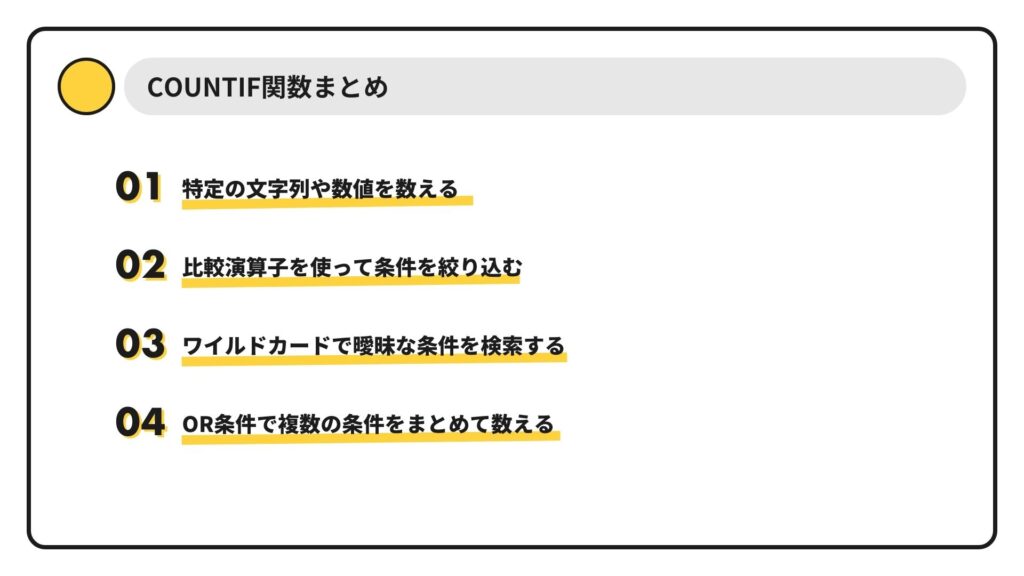 COUNTIF関数まとめ

01 特定の文字列や数値を数える

02 比較演算子を使って条件を絞り込む

03 ワイルドカードで曖昧な条件を検索する

04 OR条件で複数の条件をまとめて数える